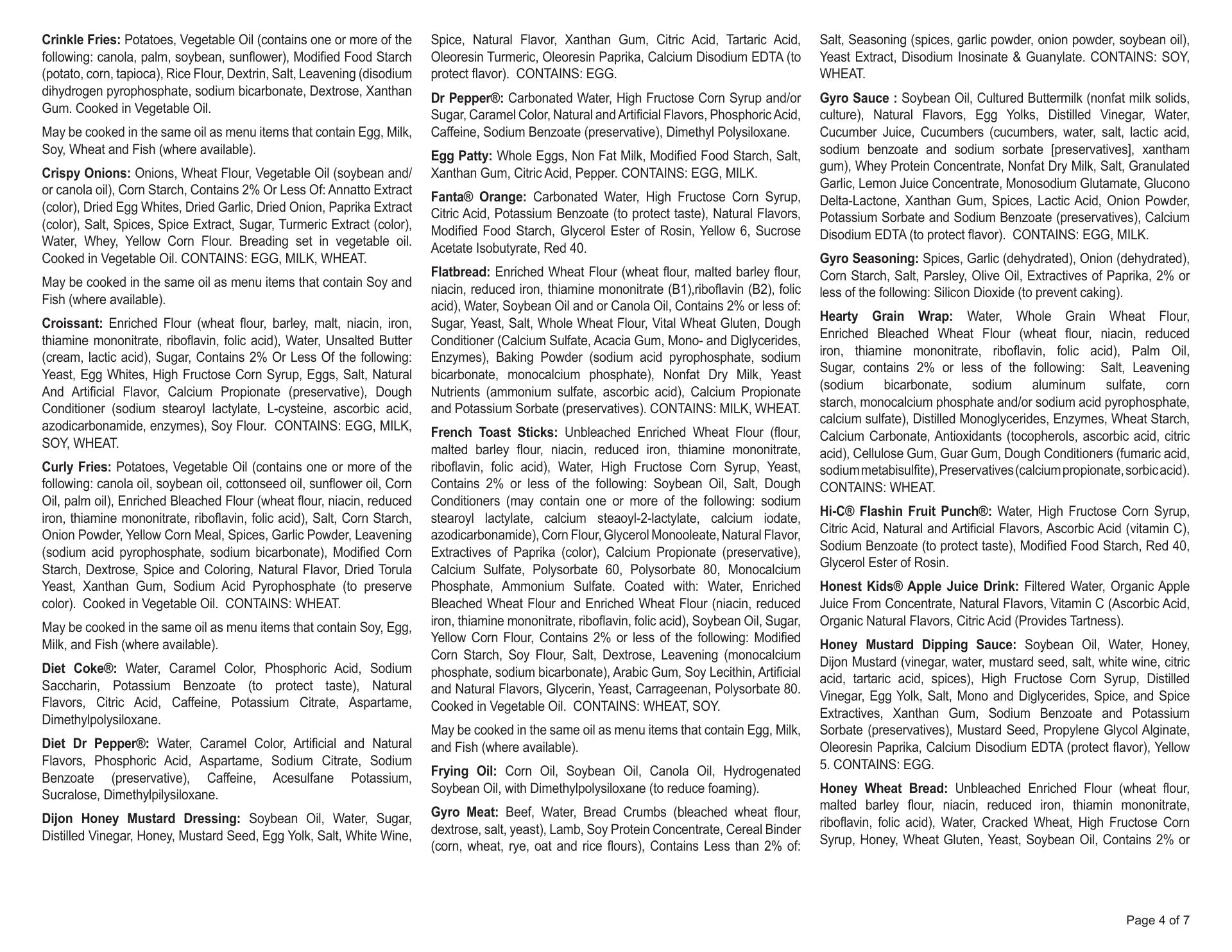 Crinkle Fries: Potatoes, Vegetable Oil (contains one or more of the following: canola, palm, soybean, sunflower), Modified Food Starch (potato, corn, tapioca), Rice Flour, Dextrin, Salt, Leavening (disodium dihydrogen pyrophosphate, sodium bicarbonate, Dextrose, Xanthan Gum. Cooked in Vegetable Oil.

May be cooked in the same oil as menu items that contain Egg, Milk, Soy, Wheat and Fish (where available).

Crispy Onions: Onions, Wheat Flour, Vegetable Oil (soybean and/or canola oil), Corn Starch, Contains 2% Or Less Of: Annatto Extract (color), Dried Egg Whites, Dried Garlic, Dried Onion, Paprika Extract (color), Salt, Spices, Spice Extract, Sugar, Turmeric Extract (color), Water, Whey, Yellow Corn Flour. Breading set in vegetable oil. Cooked in Vegetable Oil. CONTAINS: EGG, MILK, WHEAT.

May be cooked in the same oil as menu items that contain Soy and Fish (where available).

Croissant: Enriched Flour (wheat flour, barley, malt, niacin, iron, thiamine mononitrate, riboflavin, folic acid), Water, Unsalted Butter (cream, lactic acid), Sugar, Contains 2% Or Less Of the following: Yeast, Egg Whites, High Fructose Corn Syrup, Eggs, Salt, Natural And Artificial Flavor, Calcium Propionate (preservative), Dough Conditioner (sodium stearoyl lactylate, L-cysteine, ascorbic acid, azodicarbonamide, enzymes), Soy Flour. CONTAINS: EGG, MILK, SOY, WHEAT.

Curly Fries: Potatoes, Vegetable Oil (contains one or more of the following: canola oil, soybean oil, cottonseed oil, sunflower oil, Corn Oil, palm oil), Enriched Bleached Flour (wheat flour, niacin, reduced iron, thiamine mononitrate, riboflavin, folic acid), Salt, Corn Starch, Onion Powder, Yellow Corn Meal, Spices, Garlic Powder, Leavening (sodium acid pyrophosphate, sodium bicarbonate), Modified Corn Starch, Dextrose, Spice and Coloring, Natural Flavor, Dried Torula Yeast, Xanthan Gum, Sodium Acid Pyrophosphate (to preserve color). Cooked in Vegetable Oil. CONTAINS: WHEAT.

May be cooked in the same oil as menu items that contain Soy, Egg, Milk, and Fish (where available).

Diet Coke®: Water, Caramel Color, Phosphoric Acid, Sodium Saccharin, Potassium Benzoate (to protect taste), Natural Flavors, Citric Acid, Caffeine, Potassium Citrate, Aspartame, Dimethylpolysiloxane.

Diet Dr Pepper®: Water, Caramel Color, Artificial and Natural Flavors, Phosphoric Acid, Aspartame, Sodium Citrate, Sodium Benzoate (preservative), Caffeine, Acesulfane Potassium, Sucralose, Dimethylpilysiloxane.

Dijon Honey Mustard Dressing: Soybean Oil, Water, Sugar, Distilled Vinegar, Honey, Mustard Seed, Egg Yolk, Salt, White Wine, Spice, Natural Flavor, Xanthan Gum, Citric Acid, Tartaric Acid, Oleoresin Turmeric, Oleoresin Paprika, Calcium Disodium EDTA (to protect flavor). CONTAINS: EGG.

Dr Pepper®: Carbonated Water, High Fructose Corn Syrup and/or Sugar, Caramel Color, Natural and Artificial Flavors, Phosphoric Acid, Caffeine, Sodium Benzoate (preservative), Dimethyl Polysiloxane.

Egg Patty: Whole Eggs, Non Fat Milk, Modified Food Starch, Salt, Xanthan Gum, Citric Acid, Pepper. CONTAINS: EGG, MILK.

Fanta® Orange: Carbonated Water, High Fructose Corn Syrup, Citric Acid, Potassium Benzoate (to protect taste), Natural Flavors, Modified Food Starch, Glycerol Ester of Rosin, Yellow 6, Sucrose Acetate Isobutyrate, Red 40.

Flatbread: Enriched Wheat Flour (wheat flour, malted barley flour, niacin, reduced iron, thiamine mononitrate (B1),riboflavin (B2), folic acid), Water, Soybean Oil and or Canola Oil, Contains 2% or less of: Sugar, Yeast, Salt, Whole Wheat Flour, Vital Wheat Gluten, Dough Conditioner (Calcium Sulfate, Acacia Gum, Mono- and Diglycerides, Enzymes), Baking Powder (sodium acid pyrophosphate, sodium bicarbonate, monocalcium phosphate), Nonfat Dry Milk, Yeast Nutrients (ammonium sulfate, ascorbic acid), Calcium Propionate and Potassium Sorbate (preservatives). CONTAINS: MILK, WHEAT.

French Toast Sticks: Unbleached Enriched Wheat Flour (flour, malted barley flour, niacin, reduced iron, thiamine mononitrate, riboflavin, folic acid), Water, High Fructose Corn Syrup, Yeast, Contains 2% or less of the following: Soybean Oil, Salt, Dough Conditioners (may contain one or more of the following: sodium stearoyl lactylate, calcium steaoyl-2-lactylate, calcium iodate, azodicarbonamide), Corn Flour, Glycerol Monooleate, Natural Flavor, Extractives of Paprika (color), Calcium Propionate (preservative), Calcium Sulfate, Polysorbate 60, Polysorbate 80, Monocalcium Phosphate, Ammonium Sulfate. Coated with: Water, Enriched Bleached Wheat Flour and Enriched Wheat Flour (niacin, reduced iron, thiamine mononitrate, riboflavin, folic acid), Soybean Oil, Sugar, Yellow Corn Flour, Contains 2% or less of the following: Modified Corn Starch, Soy Flour, Salt, Dextrose, Leavening (monocalcium phosphate, sodium bicarbonate), Arabic Gum, Soy Lecithin, Artificial and Natural Flavors, Glycerin, Yeast, Carrageenan, Polysorbate 80. Cooked in Vegetable Oil. CONTAINS: WHEAT, SOY.

May be cooked in the same oil as menu items that contain Egg, Milk, and Fish (where available).

Frying Oil: Corn Oil, Soybean Oil, Canola Oil, Hydrogenated Soybean Oil, with Dimethylpolysiloxane (to reduce foaming).

Gyro Meat: Beef, Water, Bread Crumbs (bleached wheat flour, dextrose, salt, yeast), Lamb, Soy Protein Concentrate, Cereal Binder (corn, wheat, rye, oat and rice flours), Contains Less than 2% of: Salt, Seasoning (spices, garlic powder, onion powder, soybean oil), Yeast Extract, Disodium Inosinate & Guanylate. CONTAINS: SOY, WHEAT.

Gyro Sauce : Soybean Oil, Cultured Buttermilk (nonfat milk solids, culture), Natural Flavors, Egg Yolks, Distilled Vinegar, Water, Cucumber Juice, Cucumbers (cucumbers, water, salt, lactic acid, sodium benzoate and sodium sorbate [preservatives], xantham gum), Whey Protein Concentrate, Nonfat Dry Milk, Salt, Granulated Garlic, Lemon Juice Concentrate, Monosodium Glutamate, Glucono Delta-Lactone, Xanthan Gum, Spices, Lactic Acid, Onion Powder, Potassium Sorbate and Sodium Benzoate (preservatives), Calcium Disodium EDTA (to protect flavor). CONTAINS: EGG, MILK.

Gyro Seasoning: Spices, Garlic (dehydrated), Onion (dehydrated), Corn Starch, Salt, Parsley, Olive Oil, Extractives of Paprika, 2% or less of the following: Silicon Dioxide (to prevent caking).

Hearty Grain Wrap: Water, Whole Grain Wheat Flour, Enriched Bleached Wheat Flour (wheat flour, niacin, reduced iron, thiamine mononitrate, riboflavin, folic acid), Palm Oil, Sugar, contains 2% or less of the following: Salt, Leavening (sodium bicarbonate, sodium aluminum sulfate, corn starch, monocalcium phosphate and/or sodium acid pyrophosphate, calcium sulfate), Distilled Monoglycerides, Enzymes, Wheat Starch, Calcium Carbonate, Antioxidants (tocopherols, ascorbic acid, citric acid), Cellulose Gum, Guar Gum, Dough Conditioners (fumaric acid, sodium metabisulfite), Preservatives (calcium propionate, sorbic acid). CONTAINS: WHEAT.

Hi-C® Flashin Fruit Punch®: Water, High Fructose Corn Syrup, Citric Acid, Natural and Artificial Flavors, Ascorbic Acid (vitamin C), Sodium Benzoate (to protect taste), Modified Food Starch, Red 40, Glycerol Ester of Rosin.

Honest Kids® Apple Juice Drink: Filtered Water, Organic Apple Juice From Concentrate, Natural Flavors, Vitamin C (Ascorbic Acid, Organic Natural Flavors, Citric Acid (Provides Tartness).

Honey Mustard Dipping Sauce: Soybean Oil, Water, Honey, Dijon Mustard (vinegar, water, mustard seed, salt, white wine, citric acid, tartaric acid, spices), High Fructose Corn Syrup, Distilled Vinegar, Egg Yolk, Salt, Mono and Diglycerides, Spice, and Spice Extractives, Xanthan Gum, Sodium Benzoate and Potassium Sorbate (preservatives), Mustard Seed, Propylene Glycol Alginate, Oleoresin Paprika, Calcium Disodium EDTA (protect flavor), Yellow 5. CONTAINS: EGG.

Honey Wheat Bread: Unbleached Enriched Flour (wheat flour, malted barley flour, niacin, reduced iron, thiamin mononitrate, riboflavin, folic acid), Water, Cracked Wheat, High Fructose Corn Syrup, Honey, Wheat Gluten, Yeast, Soybean Oil, Contains 2% or

Page 4 of 7